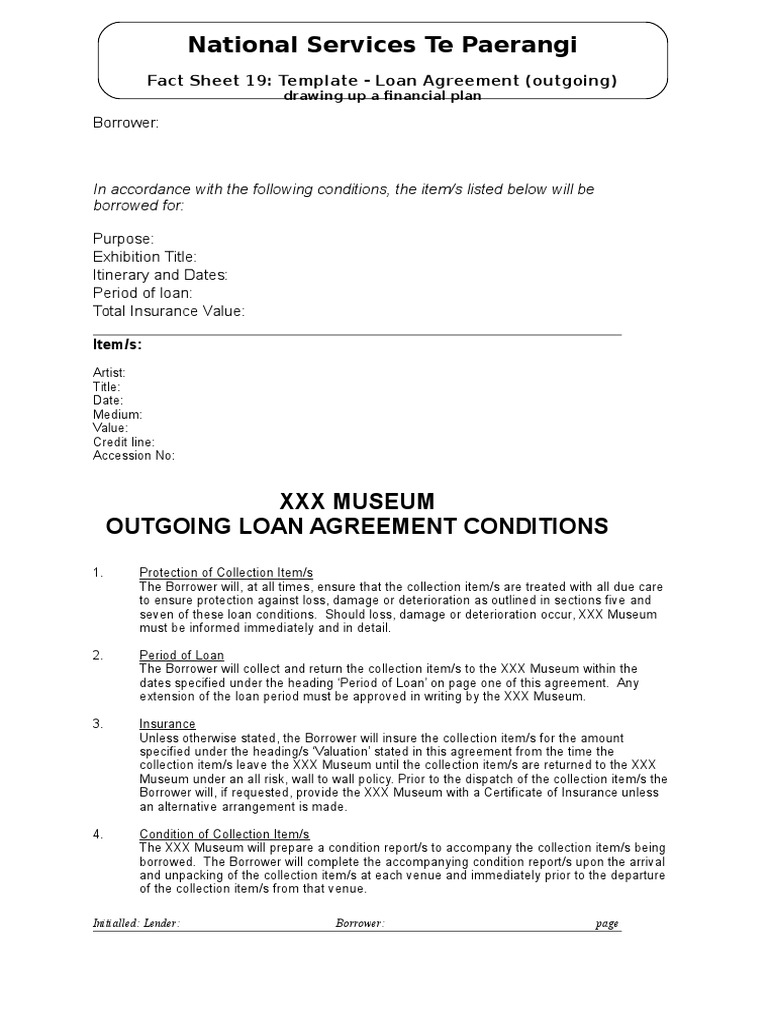 National Services Te Paerangi

Fact Sheet 19: Template - Loan Agreement (outgoing)
drawing up a financial plan

Borrower:

In accordance with the following conditions, the item/s listed below will be borrowed for:

Purpose:
Exhibition Title:
Itinerary and Dates:
Period of loan:
Total Insurance Value:

Item/s:

Artist:
Title:
Date:
Medium:
Value:
Credit line:
Accession No:

XXX MUSEUM
OUTGOING LOAN AGREEMENT CONDITIONS

1. Protection of Collection Item/s
The Borrower will, at all times, ensure that the collection item/s are treated with all due care to ensure protection against loss, damage or deterioration as outlined in sections five and seven of these loan conditions. Should loss, damage or deterioration occur, XXX Museum must be informed immediately and in detail.

2. Period of Loan
The Borrower will collect and return the collection item/s to the XXX Museum within the dates specified under the heading 'Period of Loan' on page one of this agreement. Any extension of the loan period must be approved in writing by the XXX Museum.

3. Insurance
Unless otherwise stated, the Borrower will insure the collection item/s for the amount specified under the heading/s 'Valuation' stated in this agreement from the time the collection item/s leave the XXX Museum until the collection item/s are returned to the XXX Museum under an all risk, wall to wall policy. Prior to the dispatch of the collection item/s the Borrower will, if requested, provide the XXX Museum with a Certificate of Insurance unless an alternative arrangement is made.

4. Condition of Collection Item/s
The XXX Museum will prepare a condition report/s to accompany the collection item/s being borrowed. The Borrower will complete the accompanying condition report/s upon the arrival and unpacking of the collection item/s at each venue and immediately prior to the departure of the collection item/s from that venue.

Initialled: Lender: Borrower: page